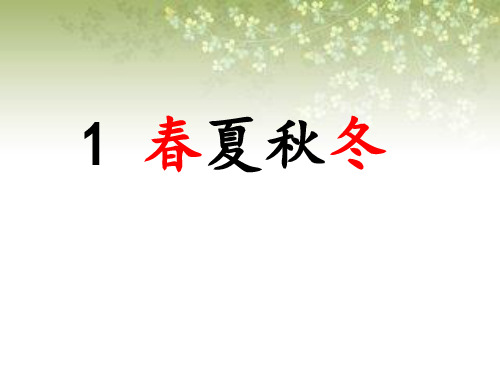 1 春夏秋冬